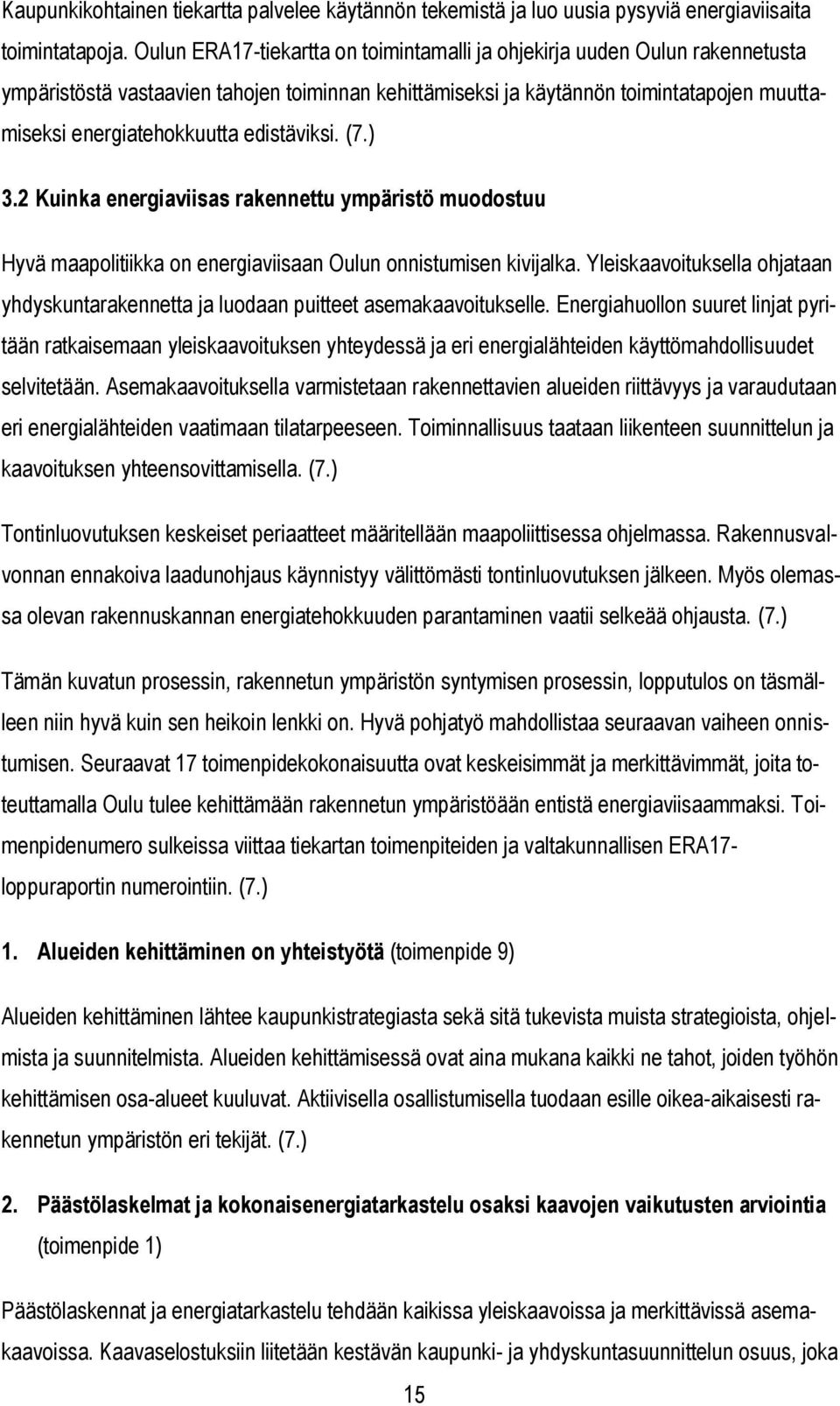 Kaupunkikohtainen tiekartta palvelee käytännön tekemistä ja luo uusia pysyviä energiaviisaita toimintatapoja. Oulun ERA17-tiekartta on toimintamalli ja ohjekirja uuden Oulun rakennetusta ympäristöstä vastaavien tahojen toiminnan kehittämiseksi ja käytännön toimintatapojen muuttamiseksi energiatehokkuutta edistäviksi. (7.)

3.2 Kuinka energiaviisas rakennettu ympäristö muodostuu

Hyvä maapolitiikka on energiaviisaan Oulun onnistumisen kivijalka. Yleiskaavoituksella ohjataan yhdyskuntarakennetta ja luodaan puitteet asemakaavoitukselle. Energiahuollon suuret linjat pyritään ratkaisemaan yleiskaavoituksen yhteydessä ja eri energialähteiden käyttömahdollisuudet selvitetään. Asemakaavoituksella varmistetaan rakennettavien alueiden riittävyys ja varaudutaan eri energialähteiden vaatimaan tilatarpeeseen. Toiminnallisuus taataan liikenteen suunnittelun ja kaavoituksen yhteensovittamisella. (7.)

Tontinluovutuksen keskeiset periaatteet määritellään maapoliittisessa ohjelmassa. Rakennusvalvonnan ennakoiva laadunohjaus käynnistyy välittömästi tontinluovutuksen jälkeen. Myös olemassa olevan rakennuskannan energiatehokkuuden parantaminen vaatii selkeää ohjausta. (7.)

Tämän kuvatun prosessin, rakennetun ympäristön syntymisen prosessin, lopputulos on täsmälleen niin hyvä kuin sen heikoin lenkki on. Hyvä pohjatyö mahdollistaa seuraavan vaiheen onnistumisen. Seuraavat 17 toimenpidekokonaisuutta ovat keskeisimmät ja merkittävimmät, joita toteuttamalla Oulu tulee kehittämään rakennetun ympäristöään entistä energiaviisaammaksi. Toimenpidenumero sulkeissa viittaa tiekartan toimenpiteiden ja valtakunnallisen ERA17-loppuraportin numerointiin. (7.)

1. Alueiden kehittäminen on yhteistyötä (toimenpide 9)

Alueiden kehittäminen lähtee kaupunkistrategiasta sekä sitä tukevista muista strategioista, ohjelmista ja suunnitelmista. Alueiden kehittämisessä ovat aina mukana kaikki ne tahot, joiden työhön kehittämisen osa-alueet kuuluvat. Aktiivisella osallistumisella tuodaan esille oikea-aikaisesti rakennetun ympäristön eri tekijät. (7.)

2. Päästölaskelmat ja kokonaisenergiatarkastelu osaksi kaavojen vaikutusten arviointia (toimenpide 1)

Päästölaskennat ja energiatarkastelu tehdään kaikissa yleiskaavoissa ja merkittävissä asemakaavoissa. Kaavaselostuksiin liitetään kestävän kaupunki- ja yhdyskuntasuunnittelun osuus, joka

15